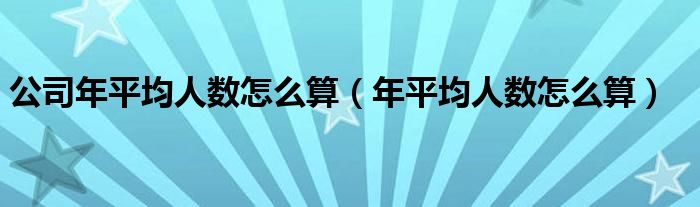 公司年平均人数怎么算（年平均人数怎么算）